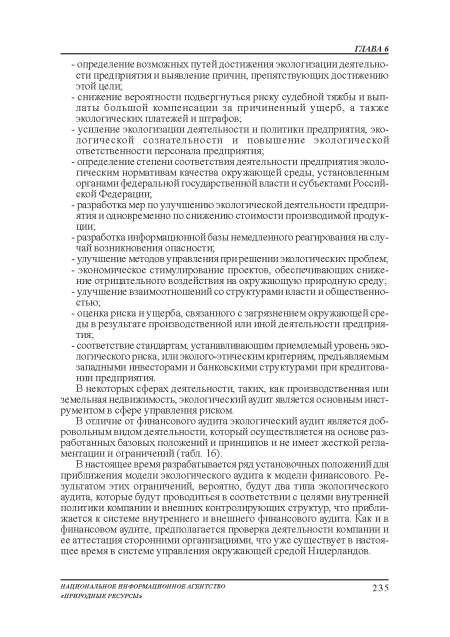 ГЛАВА 6

- определение возможных путей достижения экологизации деятельности предприятия и выявление причин, препятствующих достижению этой цели;
- снижение вероятности подвергнуться риску судебной тяжбы и выплаты большой компенсации за причиненный ущерб, а также экологических платежей и штрафов;
- усиление экологизации деятельности и политики предприятия, экологической сознательности и повышение экологической ответственности персонала предприятия;
- определение степени соответствия деятельности предприятия экологическим нормативам качества окружающей среды, установленным органами федеральной государственной власти и субъектами Российской Федерации;
- разработка мер по улучшению экологической деятельности предприятия и одновременно по снижению стоимости производимой продукции;
- разработка информационной базы немедленного реагирования на случай возникновения опасности;
- улучшение методов управления при решении экологических проблем;
- экономическое стимулирование проектов, обеспечивающих снижение отрицательного воздействия на окружающую природную среду;
- улучшение взаимоотношений со структурами власти и общественностью;
- оценка риска и ущерба, связанного с загрязнением окружающей среды в результате производственной или иной деятельности предприятия;
- соответствие стандартам, устанавливающим приемлемый уровень экологического риска, или эколого-этическим критериям, предъявляемым западными инвесторами и банковскими структурами при кредитовании предприятия.

В некоторых сферах деятельности, таких, как производственная или земельная недвижимость, экологический аудит является основным инструментом в сфере управления риском.

В отличие от финансового аудита экологический аудит является добровольным видом деятельности, который осуществляется на основе разработанных базовых положений и принципов и не имеет жесткой регламентации и ограничений (табл. 16).

В настоящее время разрабатывается ряд установочных положений для приближения модели экологического аудита к модели финансового. Результатом этих ограничений, вероятно, будут два типа экологического аудита, которые будут проводиться в соответствии с целями внутренней политики компании и внешних контролирующих структур, что приближается к системе внутреннего и внешнего финансового аудита. Как и в финансовом аудите, предполагается проверка деятельности компании и ее аттестация сторонними организациями, что уже существует в настоящее время в системе управления окружающей средой Нидерландов.

НАЦИОНАЛЬНОЕ ИНФОРМАЦИОННОЕ АГЕНТСТВО «ПРИРОДНЫЕ РЕСУРСЫ»

235